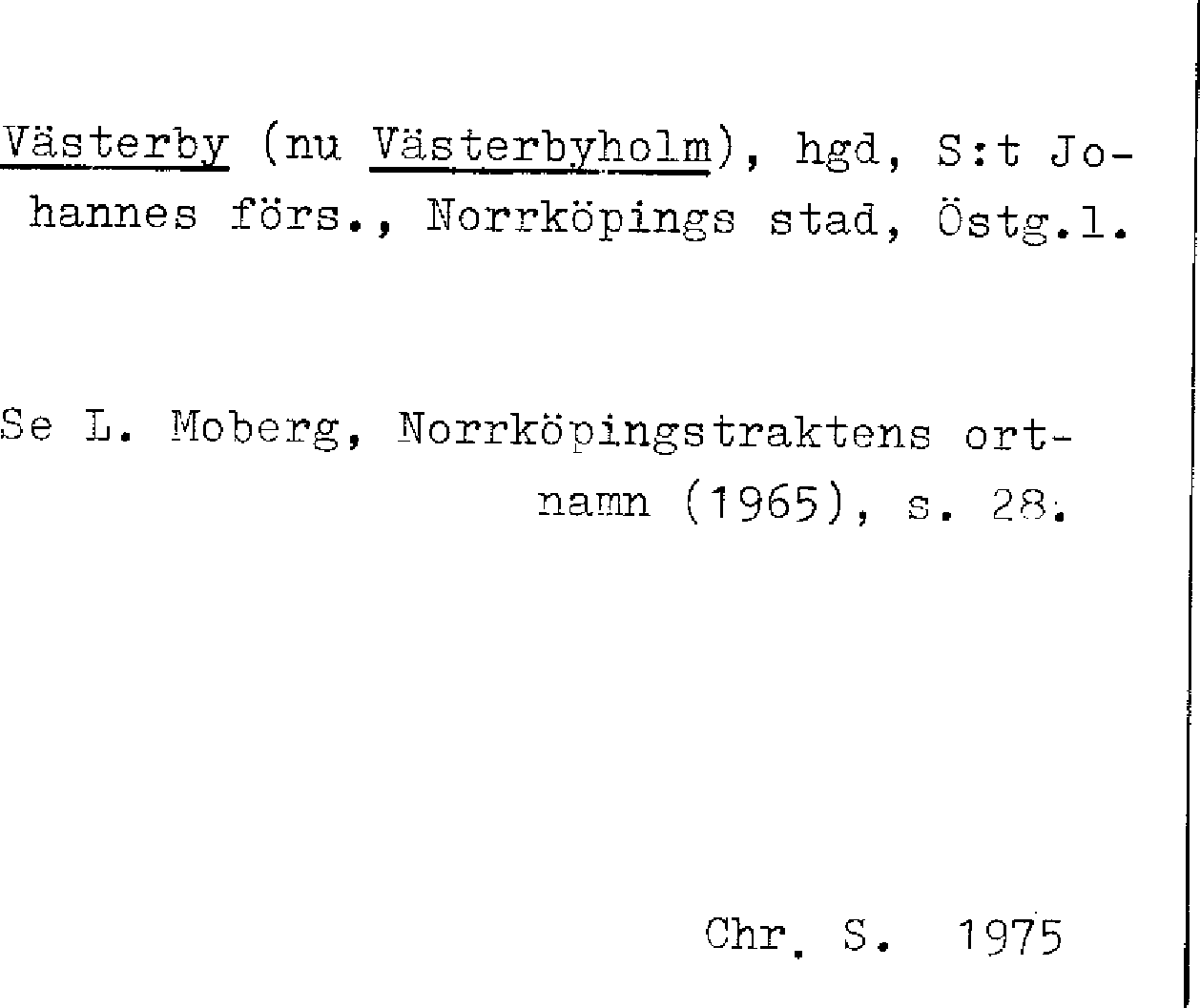 Västerby (nu Västerbyholm), hgd, S:t Johannes förs., Norrköpings stad, Östg.l.

Se L. Moberg, Norrköpingstraktens ortnamn (1965), s. 28.

Chr. S. 1975